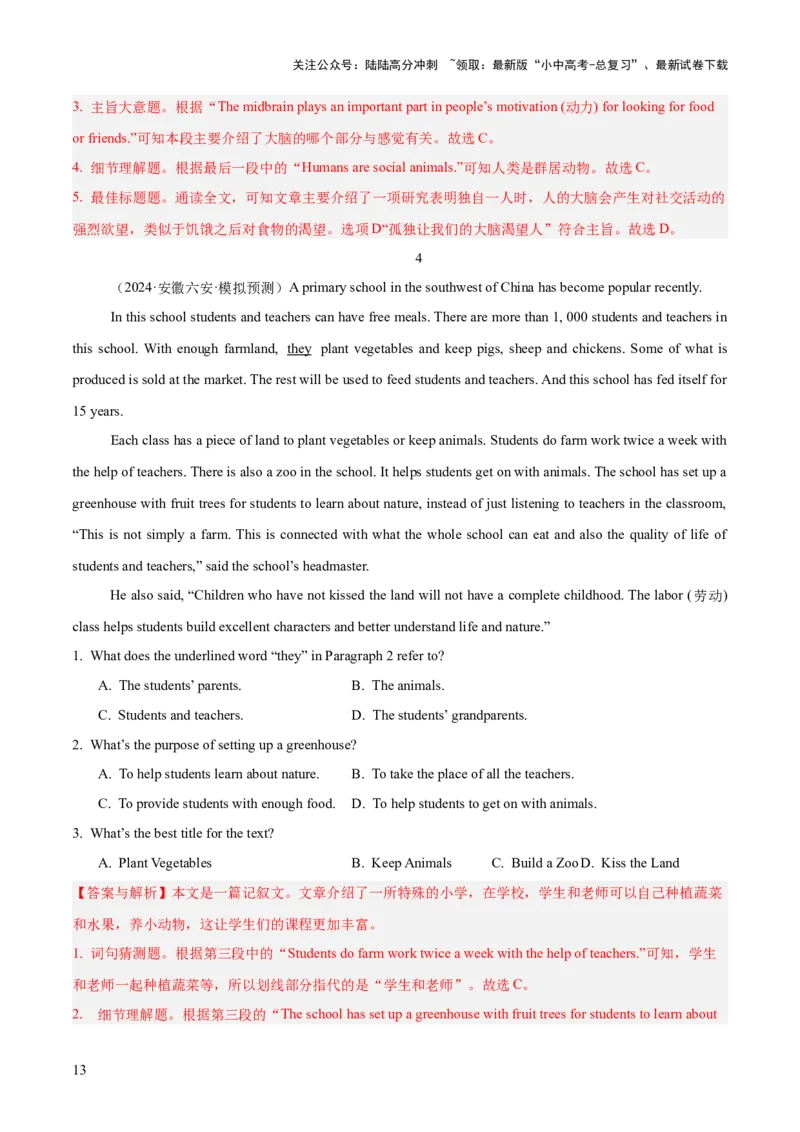 关注公众号：陆陆高分冲刺 ~领取：最新版“小中高考-总复习”、最新试卷下载

3. 主旨大意题。根据“The midbrain plays an important part in people’s motivation (动力) for looking for food or friends.”可知本段主要介绍了大脑的哪个部分与感觉有关。故选 C。

4. 细节理解题。根据最后一段中的“Humans are social animals.”可知人类是群居动物。故选 C。

5. 最佳标题题。通读全文，可知文章主要介绍了一项研究表明独自一人时，人的大脑会产生对社交活动的强烈欲望，类似于饥饿之后对食物的渴望。选项 D“孤独让我们的大脑渴望人”符合主旨。故选 D。

4

（2024·安徽六安·模拟预测）A primary school in the southwest of China has become popular recently.

In this school students and teachers can have free meals. There are more than 1, 000 students and teachers in this school. With enough farmland, they plant vegetables and keep pigs, sheep and chickens. Some of what is produced is sold at the market. The rest will be used to feed students and teachers. And this school has fed itself for 15 years.

Each class has a piece of land to plant vegetables or keep animals. Students do farm work twice a week with the help of teachers. There is also a zoo in the school. It helps students get on with animals. The school has set up a greenhouse with fruit trees for students to learn about nature, instead of just listening to teachers in the classroom, “This is not simply a farm. This is connected with what the whole school can eat and also the quality of life of students and teachers,” said the school’s headmaster.

He also said, “Children who have not kissed the land will not have a complete childhood. The labor (劳动) class helps students build excellent characters and better understand life and nature.”

1. What does the underlined word “they” in Paragraph 2 refer to?

A. The students’ parents.
B. The animals.
C. Students and teachers.
D. The students’ grandparents.

2. What’s the purpose of setting up a greenhouse?

A. To help students learn about nature.
B. To take the place of all the teachers.
C. To provide students with enough food.
D. To help students to get on with animals.

3. What’s the best title for the text?

A. Plant Vegetables
B. Keep Animals
C. Build a Zoo
D. Kiss the Land

【答案与解析】本文是一篇记叙文。文章介绍了一所特殊的小学，在学校，学生和老师可以自己种植蔬菜和水果，养小动物，这让学生们的课程更加丰富。

1. 词句猜测题。根据第三段中的“Students do farm work twice a week with the help of teachers.”可知，学生和老师一起种植蔬菜等，所以划线部分指代的是“学生和老师”。故选 C。

2. 细节理解题。根据第三段的“The school has set up a greenhouse with fruit trees for students to learn about

13